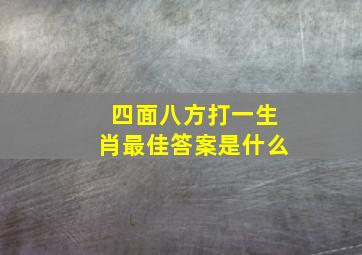 四面八方打一生肖最佳答案是什么